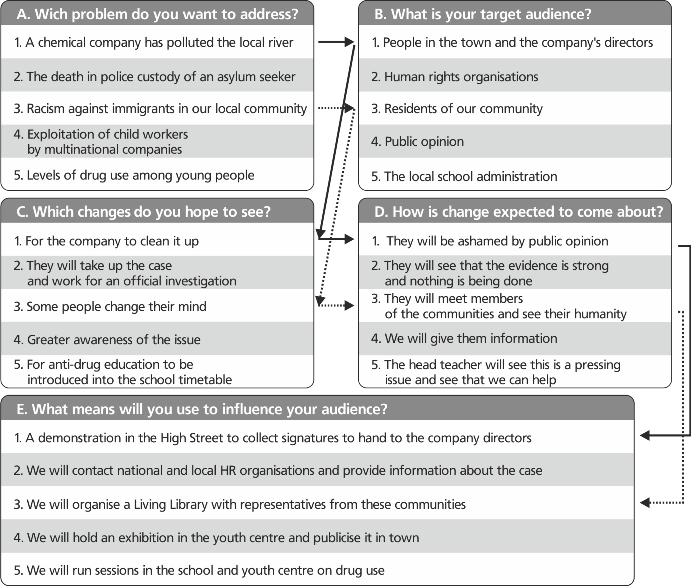 A. Wich problem do you want to address?

1. A chemical company has polluted the local river

2. The death in police custody of an asylum seeker

3. Racism against immigrants in our local community

4. Exploitation of child workers by multinational companies

5. Levels of drug use among young people

B. What is your target audience?

1. People in the town and the company's directors

2. Human rights organisations

3. Residents of our community

4. Public opinion

5. The local school administration

C. Which changes do you hope to see?

1. For the company to clean it up

2. They will take up the case and work for an official investigation

3. Some people change their mind

4. Greater awareness of the issue

5. For anti-drug education to be introduced into the school timetable

D. How is change expected to come about?

1. They will be ashamed by public opinion

2. They will see that the evidence is strong and nothing is being done

3. They will meet members of the communities and see their humanity

4. We will give them information

5. The head teacher will see this is a pressing issue and see that we can help

E. What means will you use to influence your audience?

1. A demonstration in the High Street to collect signatures to hand to the company directors

2. We will contact national and local HR organisations and provide information about the case

3. We will organise a Living Library with representatives from these communities

4. We will hold an exhibition in the youth centre and publicise it in town

5. We will run sessions in the school and youth centre on drug use